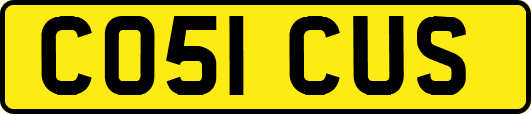 CO51 CUS